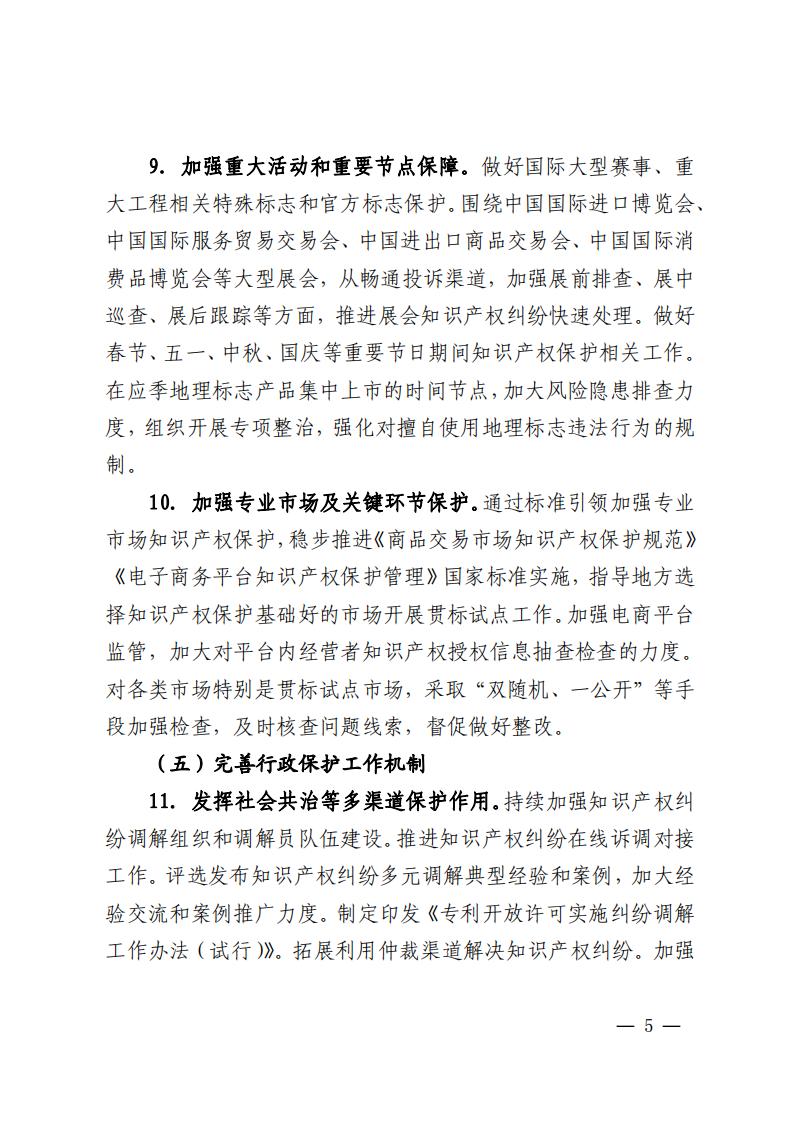 9. 加强重大活动和重要节点保障。做好国际大型赛事、重大工程相关特殊标志和官方标志保护。围绕中国国际进口博览会、中国国际服务贸易交易会、中国进出口商品交易会、中国国际消费品博览会等大型展会，从畅通投诉渠道，加强展前排查、展中巡查、展后跟踪等方面，推进展会知识产权纠纷快速处理。做好春节、五一、中秋、国庆等重要节日期间知识产权保护相关工作。在应季地理标志产品集中上市的时间节点，加大风险隐患排查力度，组织开展专项整治，强化对擅自使用地理标志违法行为的规制。

10. 加强专业市场及关键环节保护。通过标准引领加强专业市场知识产权保护，稳步推进《商品交易市场知识产权保护规范》《电子商务平台知识产权保护管理》国家标准实施，指导地方选择知识产权保护基础好的市场开展贯标试点工作。加强电商平台监管，加大对平台内经营者知识产权授权信息抽查检查的力度。对各类市场特别是贯标试点市场，采取“双随机、一公开”等手段加强检查，及时核查问题线索，督促做好整改。

（五）完善行政保护工作机制

11. 发挥社会共治等多渠道保护作用。持续加强知识产权纠纷调解组织和调解员队伍建设。推进知识产权纠纷在线诉调对接工作。评选发布知识产权纠纷多元调解典型经验和案例，加大经验交流和案例推广力度。制定印发《专利开放许可实施纠纷调解工作办法（试行）》。拓展利用仲裁渠道解决知识产权纠纷。加强

— 5 —